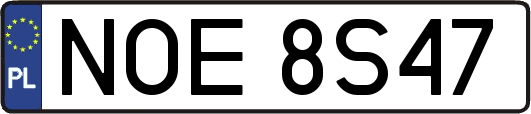 PL
NOE 8S47